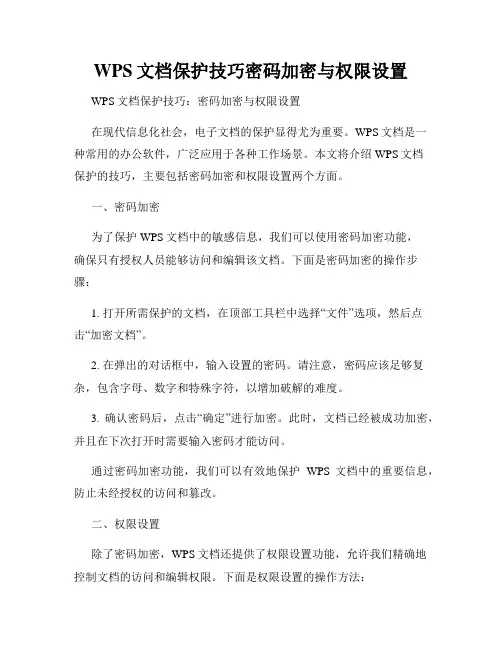 WPS 文档保护技巧密码加密与权限设置

WPS 文档保护技巧：密码加密与权限设置

在现代信息化社会，电子文档的保护显得尤为重要。WPS 文档是一种常用的办公软件，广泛应用于各种工作场景。本文将介绍 WPS 文档保护的技巧，主要包括密码加密和权限设置两个方面。

一、密码加密

为了保护 WPS 文档中的敏感信息，我们可以使用密码加密功能，确保只有授权人员能够访问和编辑该文档。下面是密码加密的操作步骤：

1. 打开所需保护的文档，在顶部工具栏中选择“文件”选项，然后点击“加密文档”。

2. 在弹出的对话框中，输入设置的密码。请注意，密码应该足够复杂，包含字母、数字和特殊字符，以增加破解的难度。

3. 确认密码后，点击“确定”进行加密。此时，文档已经被成功加密，并且在下次打开时需要输入密码才能访问。

通过密码加密功能，我们可以有效地保护 WPS 文档中的重要信息，防止未经授权的访问和篡改。

二、权限设置

除了密码加密，WPS 文档还提供了权限设置功能，允许我们精确地控制文档的访问和编辑权限。下面是权限设置的操作方法：